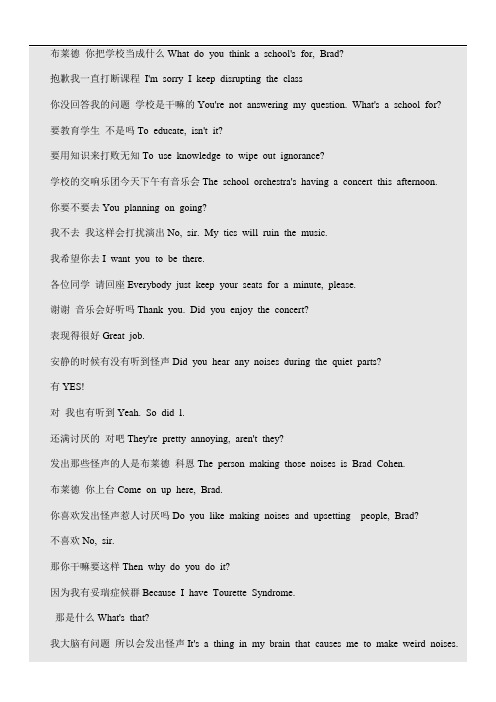 布莱德 你把学校当成什么 What do you think a school's for, Brad?

抱歉我一直打断课程 I'm sorry I keep disrupting the class

你没回答我的问题 学校是干嘛的 You're not answering my question. What's a school for?

要教育学生 不是吗 To educate, isn't it?

要用知识来打败无知 To use knowledge to wipe out ignorance?

学校的交响乐团今天下午有音乐会 The school orchestra's having a concert this afternoon.

你要不要去 You planning on going?

我不去 我这样会打扰演出 No, sir. My tics will ruin the music.

我希望你去 I want you to be there.

各位同学 请回座 Everybody just keep your seats for a minute, please.

谢谢 音乐会好听吗 Thank you. Did you enjoy the concert?

表现得很好 Great job.

安静的时候有没有听到怪声 Did you hear any noises during the quiet parts?

有 YES!

对 我也有听到 Yeah. So did I.

还满讨厌的 对吧 They're pretty annoying, aren't they?

发出那些怪声的人是布莱德 科恩 The person making those noises is Brad Cohen.

布莱德 你上台 Come on up here, Brad.

你喜欢发出怪声惹人讨厌吗 Do you like making noises and upsetting people, Brad?

不喜欢 No, sir.

那你干嘛要这样 Then why do you do it?

因为我有妥瑞症候群 Because I have Tourette Syndrome.

那是什么 What's that?

我大脑有问题 所以会发出怪声 It's a thing in my brain that causes me to make weird noises.